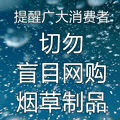 提醒广大消费者

切勿
盲目网购
烟草制品